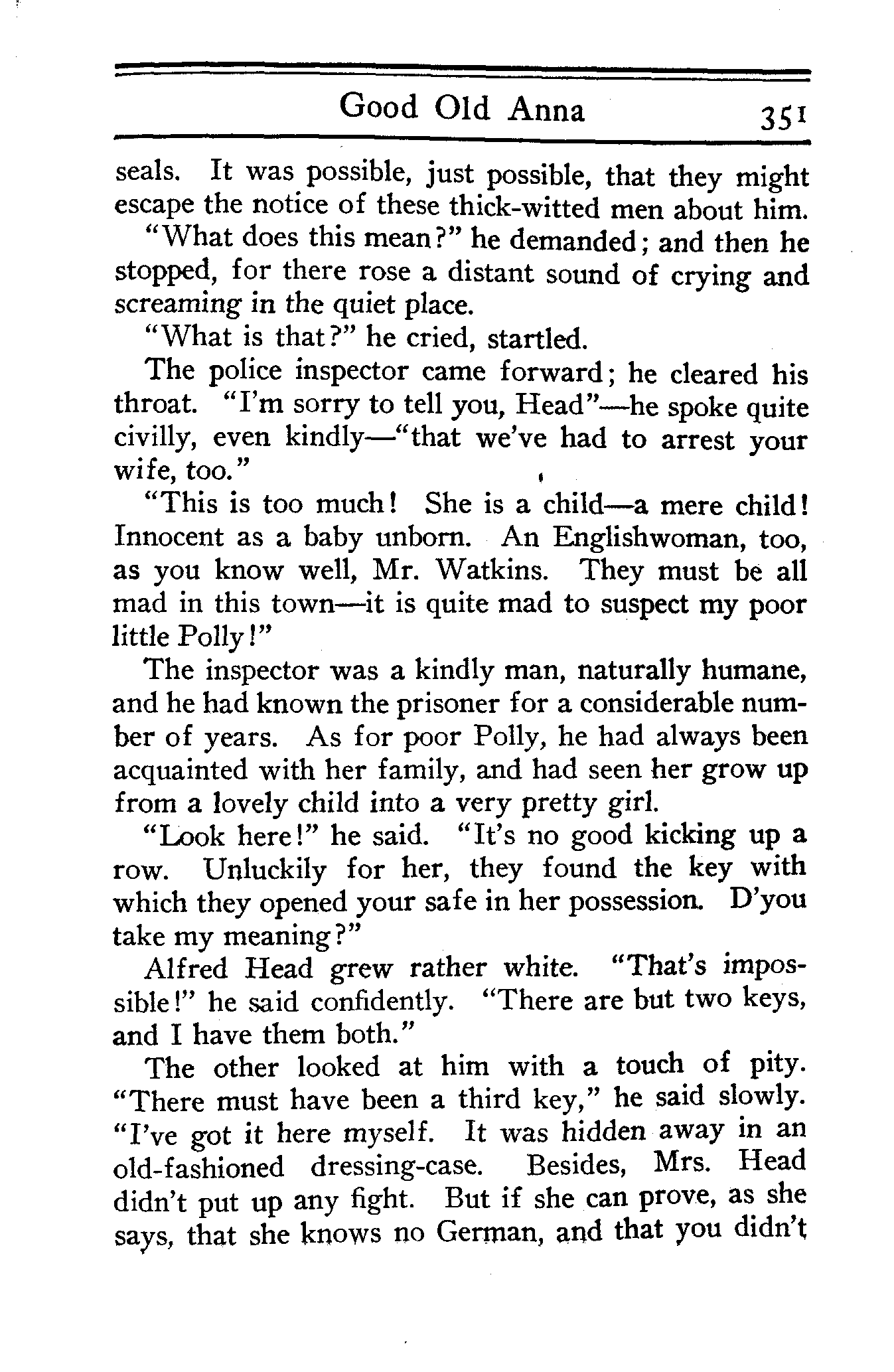 Good Old Anna 351

seals. It was possible, just possible, that they might escape the notice of these thick-witted men about him.

"What does this mean?" he demanded; and then he stopped, for there rose a distant sound of crying and screaming in the quiet place.

"What is that?" he cried, startled.

The police inspector came forward; he cleared his throat. "I'm sorry to tell you, Head"—he spoke quite civilly, even kindly—"that we've had to arrest your wife, too."

"This is too much! She is a child—a mere child! Innocent as a baby unborn. An Englishwoman, too, as you know well, Mr. Watkins. They must be all mad in this town—it is quite mad to suspect my poor little Polly!"

The inspector was a kindly man, naturally humane, and he had known the prisoner for a considerable number of years. As for poor Polly, he had always been acquainted with her family, and had seen her grow up from a lovely child into a very pretty girl.

"Look here!" he said. "It's no good kicking up a row. Unluckily for her, they found the key with which they opened your safe in her possession. D'you take my meaning?"

Alfred Head grew rather white. "That's impossible!" he said confidently. "There are but two keys, and I have them both."

The other looked at him with a touch of pity. "There must have been a third key," he said slowly. "I've got it here myself. It was hidden away in an old-fashioned dressing-case. Besides, Mrs. Head didn't put up any fight. But if she can prove, as she says, that she knows no German, and that you didn't